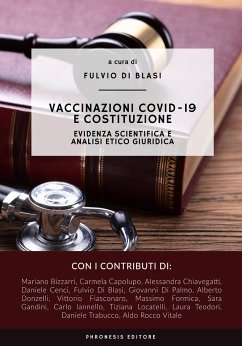 a cura di

FULVIO DI BLASI

VACCINAZIONI COVID-19
E COSTITUZIONE

EVIDENZA SCIENTIFICA E
ANALISI ETICO GIURIDICA

CON I CONTRIBUTI DI:

Mariano Bizzarri, Carmela Capolupo, Alessandra Chiavegatti, Daniele Cenci, Fulvio Di Blasi, Giovanni Di Palmo, Alberto Donzelli, Vittorio Fiasconaro, Massimo Formica, Sara Gandini, Carlo Iannello, Tiziana Locatelli, Laura Teodori, Daniele Trabucco, Aldo Rocco Vitale

PHRONESIS EDITORE